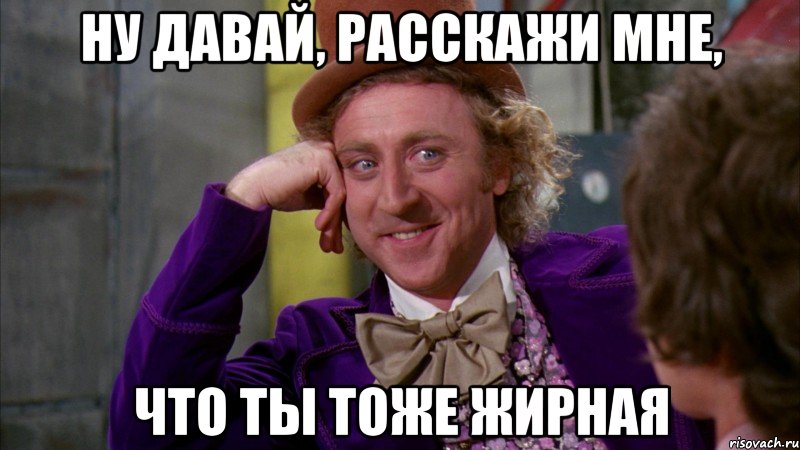 НУ ДАВАЙ, РАССКАЖИ МНЕ,

ЧТО ТЫ ТОЖЕ ЖИРНАЯ

risovach.ru